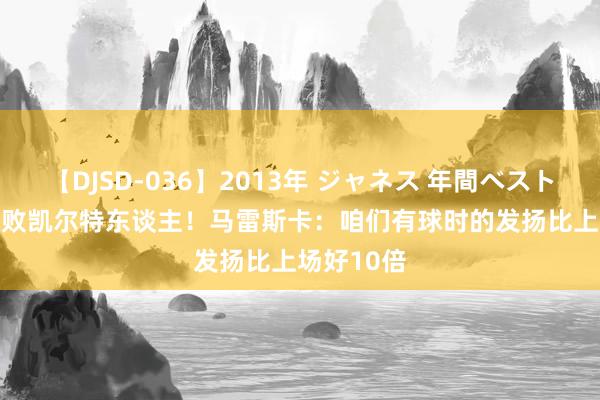 【DJSD-036】2013年 ジャネス 年間ベスト
败凯尔特东谈主！马雷斯卡：咱们有球时的发扬比上
发扬比上场好10倍